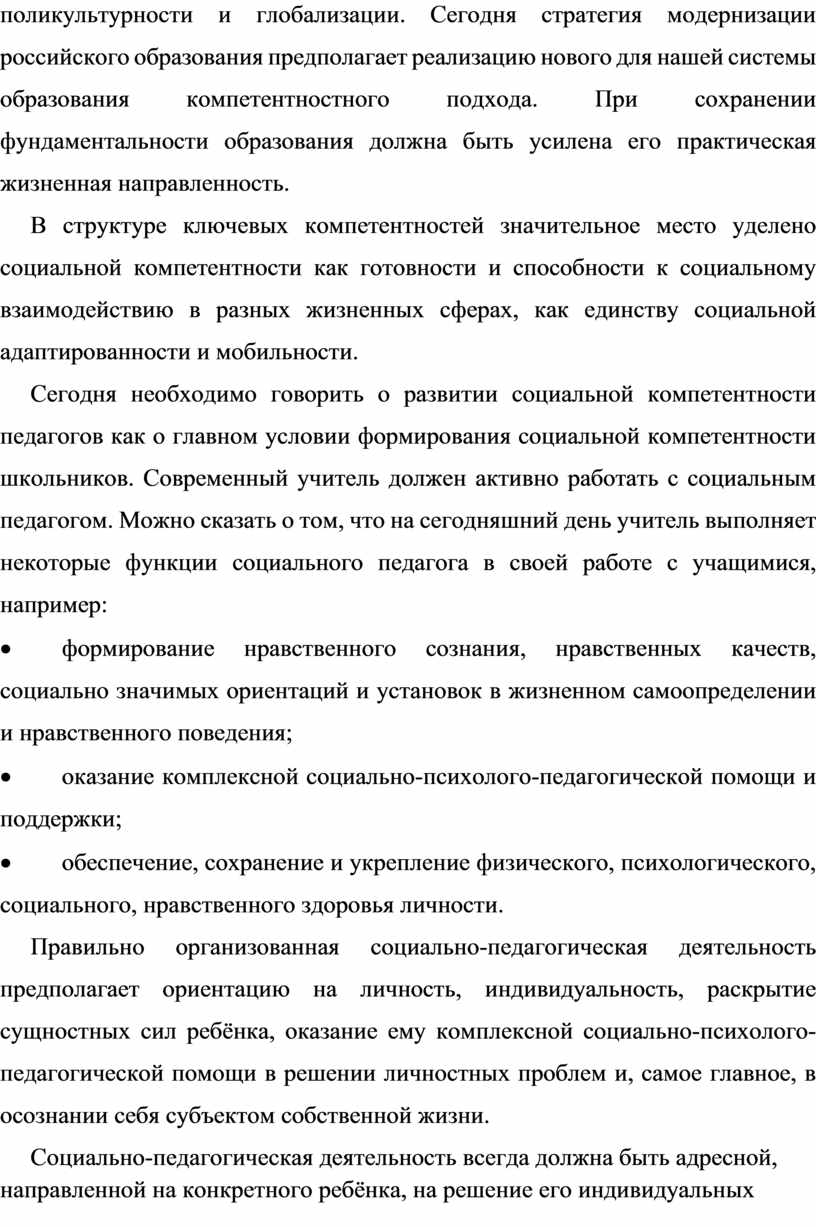 поликультурности и глобализации. Сегодня стратегия модернизации российского образования предполагает реализацию нового для нашей системы образования компетентностного подхода. При сохранении фундаментальности образования должна быть усилена его практическая жизненная направленность.

В структуре ключевых компетентностей значительное место уделено социальной компетентности как готовности и способности к социальному взаимодействию в разных жизненных сферах, как единству социальной адаптированности и мобильности.

Сегодня необходимо говорить о развитии социальной компетентности педагогов как о главном условии формирования социальной компетентности школьников. Современный учитель должен активно работать с социальным педагогом. Можно сказать о том, что на сегодняшний день учитель выполняет некоторые функции социального педагога в своей работе с учащимися, например:

• формирование нравственного сознания, нравственных качеств, социально значимых ориентаций и установок в жизненном самоопределении и нравственного поведения;

• оказание комплексной социально-психолого-педагогической помощи и поддержки;

• обеспечение, сохранение и укрепление физического, психологического, социального, нравственного здоровья личности.

Правильно организованная социально-педагогическая деятельность предполагает ориентацию на личность, индивидуальность, раскрытие сущностных сил ребёнка, оказание ему комплексной социально-психолого-педагогической помощи в решении личностных проблем и, самое главное, в осознании себя субъектом собственной жизни.

Социально-педагогическая деятельность всегда должна быть адресной, направленной на конкретного ребёнка, на решение его индивидуальных